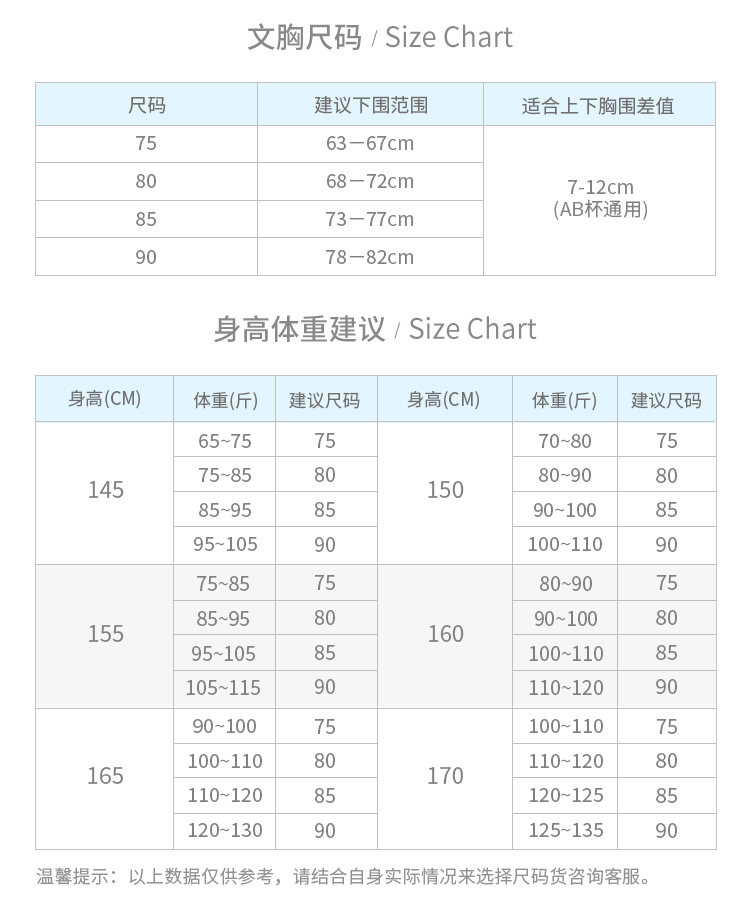 文胸尺码 / Size Chart

| 尺码 | 建议下围范围 | 适合上下胸围差值 |
|---|---|---|
| 75 | 63－67cm | 7-12cm (AB杯通用) |
| 80 | 68－72cm | |
| 85 | 73－77cm | |
| 90 | 78－82cm | |

身高体重建议 / Size Chart

| 身高(CM) | 体重(斤) | 建议尺码 | 身高(CM) | 体重(斤) | 建议尺码 |
|---|---|---|---|---|---|
| 145 | 65~75 | 75 | 150 | 70~80 | 75 |
| | 75~85 | 80 | | 80~90 | 80 |
| | 85~95 | 85 | | 90~100 | 85 |
| | 95~105 | 90 | | 100~110 | 90 |
| 155 | 75~85 | 75 | 160 | 80~90 | 75 |
| | 85~95 | 80 | | 90~100 | 80 |
| | 95~105 | 85 | | 100~110 | 85 |
| | 105~115 | 90 | | 110~120 | 90 |
| 165 | 90~100 | 75 | 170 | 100~110 | 75 |
| | 100~110 | 80 | | 110~120 | 80 |
| | 110~120 | 85 | | 120~125 | 85 |
| | 120~130 | 90 | | 125~135 | 90 |

温馨提示：以上数据仅供参考，请结合自身实际情况来选择尺码货咨询客服。